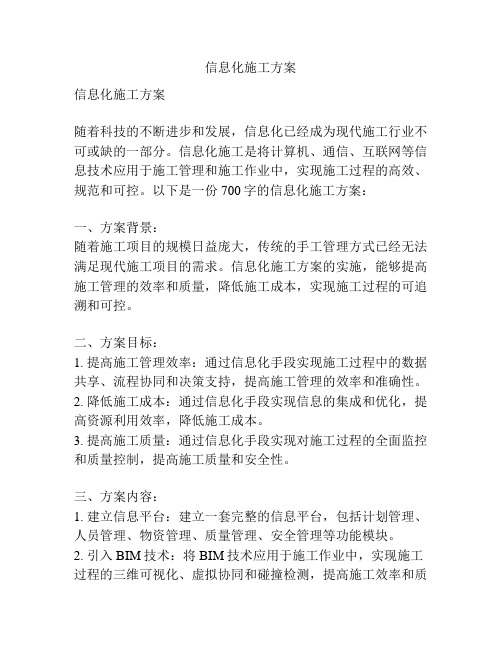 信息化施工方案

信息化施工方案

随着科技的不断进步和发展，信息化已经成为现代施工行业不可或缺的一部分。信息化施工是将计算机、通信、互联网等信息技术应用于施工管理和施工作业中，实现施工过程的高效、规范和可控。以下是一份 700 字的信息化施工方案：

一、方案背景：
随着施工项目的规模日益庞大，传统的手工管理方式已经无法满足现代施工项目的需求。信息化施工方案的实施，能够提高施工管理的效率和质量，降低施工成本，实现施工过程的可追溯和可控。

二、方案目标：
1. 提高施工管理效率：通过信息化手段实现施工过程中的数据共享、流程协同和决策支持，提高施工管理的效率和准确性。
2. 降低施工成本：通过信息化手段实现信息的集成和优化，提高资源利用效率，降低施工成本。
3. 提高施工质量：通过信息化手段实现对施工过程的全面监控和质量控制，提高施工质量和安全性。

三、方案内容：
1. 建立信息平台：建立一套完整的信息平台，包括计划管理、人员管理、物资管理、质量管理、安全管理等功能模块。
2. 引入 BIM 技术：将 BIM 技术应用于施工作业中，实现施工过程的三维可视化、虚拟协同和碰撞检测，提高施工效率和质